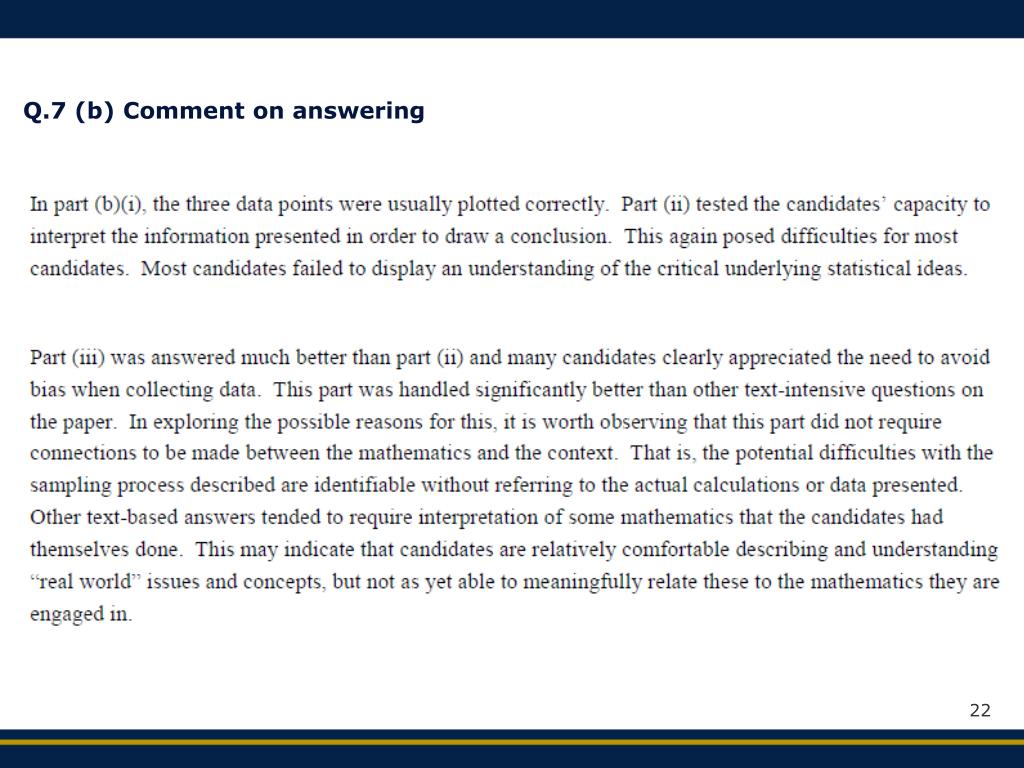 Q.7 (b) Comment on answering

In part (b)(i), the three data points were usually plotted correctly. Part (ii) tested the candidates' capacity to interpret the information presented in order to draw a conclusion. This again posed difficulties for most candidates. Most candidates failed to display an understanding of the critical underlying statistical ideas.

Part (iii) was answered much better than part (ii) and many candidates clearly appreciated the need to avoid bias when collecting data. This part was handled significantly better than other text-intensive questions on the paper. In exploring the possible reasons for this, it is worth observing that this part did not require connections to be made between the mathematics and the context. That is, the potential difficulties with the sampling process described are identifiable without referring to the actual calculations or data presented. Other text-based answers tended to require interpretation of some mathematics that the candidates had themselves done. This may indicate that candidates are relatively comfortable describing and understanding "real world" issues and concepts, but not as yet able to meaningfully relate these to the mathematics they are engaged in.

22